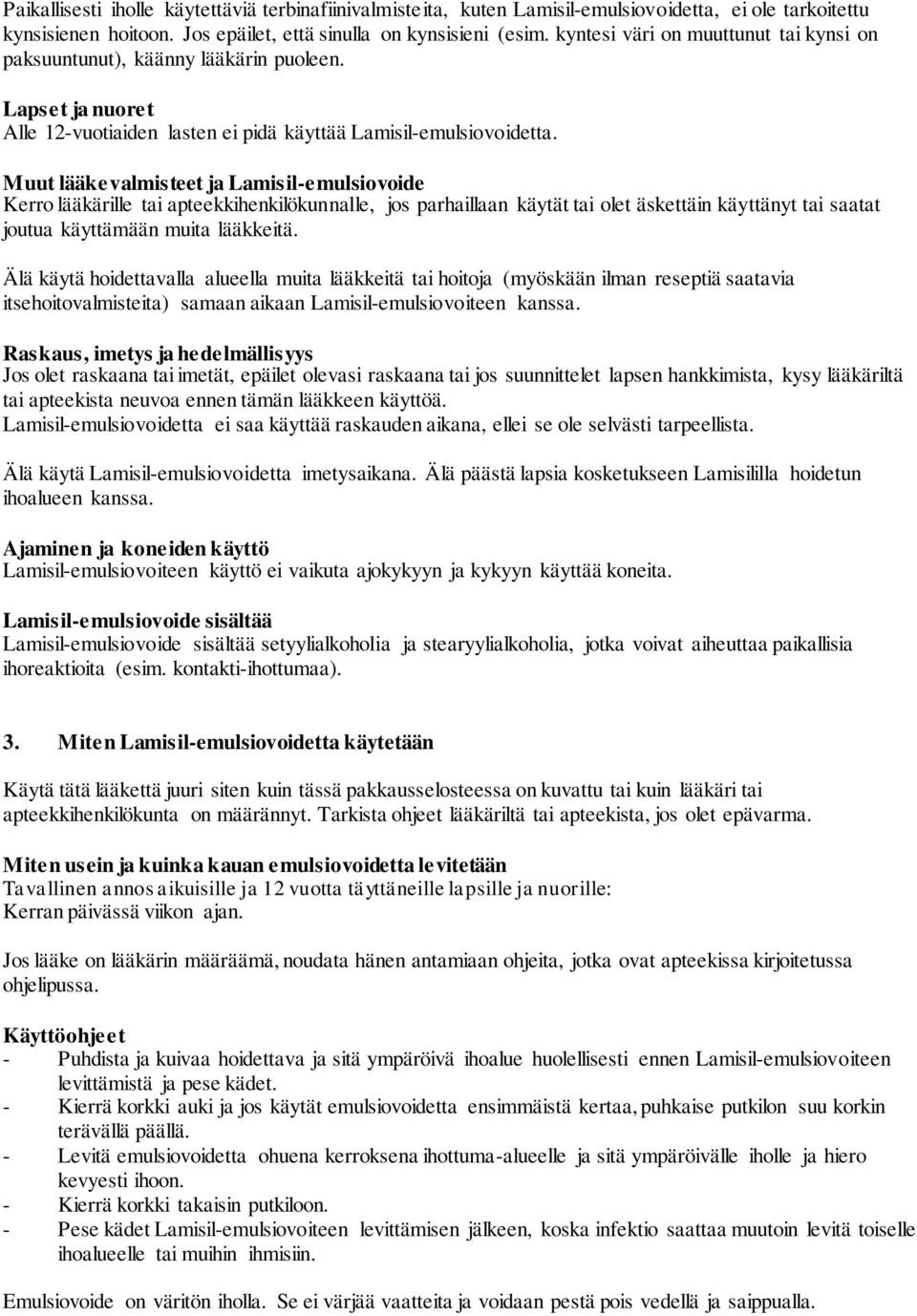 Paikallisesti iholle käytettäviä terbinafiinivalmisteita, kuten Lamisil-emulsiovoidetta, ei ole tarkoitettu kynsisienen hoitoon. Jos epäilet, että sinulla on kynsisieni (esim. kyntesi väri on muuttunut tai kynsi on paksuuntunut), käänny lääkärin puoleen.

Lapset ja nuoret
Alle 12-vuotiaiden lasten ei pidä käyttää Lamisil-emulsiovoidetta.

Muut lääkevalmisteet ja Lamisil-emulsiovoide
Kerro lääkärille tai apteekkihenkilökunnalle, jos parhaillaan käytät tai olet äskettäin käyttänyt tai saatat joutua käyttämään muita lääkkeitä.

Älä käytä hoidettavalla alueella muita lääkkeitä tai hoitoja (myöskään ilman reseptiä saatavia itsehoitovalmisteita) samaan aikaan Lamisil-emulsiovoiteen kanssa.

Raskaus, imetys ja hedelmällisyys
Jos olet raskaana tai imetät, epäilet olevasi raskaana tai jos suunnittelet lapsen hankkimista, kysy lääkäriltä tai apteekista neuvoa ennen tämän lääkkeen käyttöä.
Lamisil-emulsiovoidetta ei saa käyttää raskauden aikana, ellei se ole selvästi tarpeellista.

Älä käytä Lamisil-emulsiovoidetta imetysaikana. Älä päästä lapsia kosketukseen Lamisililla hoidetun ihoalueen kanssa.

Ajaminen ja koneiden käyttö
Lamisil-emulsiovoiteen käyttö ei vaikuta ajokykyyn ja kykyyn käyttää koneita.

Lamisil-emulsiovoide sisältää
Lamisil-emulsiovoide sisältää setyylialkoholia ja stearyylialkoholia, jotka voivat aiheuttaa paikallisia ihoreaktioita (esim. kontakti-ihottumaa).

3. Miten Lamisil-emulsiovoidetta käytetään

Käytä tätä lääkettä juuri siten kuin tässä pakkausselosteessa on kuvattu tai kuin lääkäri tai apteekkihenkilökunta on määrännyt. Tarkista ohjeet lääkäriltä tai apteekista, jos olet epävarma.

Miten usein ja kuinka kauan emulsiovoidetta levitetään
Tavallinen annos aikuisille ja 12 vuotta täyttäneille lapsille ja nuorille:
Kerran päivässä viikon ajan.

Jos lääke on lääkärin määräämä, noudata hänen antamiaan ohjeita, jotka ovat apteekissa kirjoitetussa ohjelipussa.

Käyttöohjeet
- Puhdista ja kuivaa hoidettava ja sitä ympäröivä ihoalue huolellisesti ennen Lamisil-emulsiovoiteen levittämistä ja pese kädet.
- Kierrä korkki auki ja jos käytät emulsiovoidetta ensimmäistä kertaa, puhkaise putkilon suu korkin terävällä päällä.
- Levitä emulsiovoidetta ohuena kerroksena ihottuma-alueelle ja sitä ympäröivälle iholle ja hiero kevyesti ihoon.
- Kierrä korkki takaisin putkiloon.
- Pese kädet Lamisil-emulsiovoiteen levittämisen jälkeen, koska infektio saattaa muutoin levitä toiselle ihoalueelle tai muihin ihmisiin.

Emulsiovoide on väritön iholla. Se ei värjää vaatteita ja voidaan pestä pois vedellä ja saippualla.